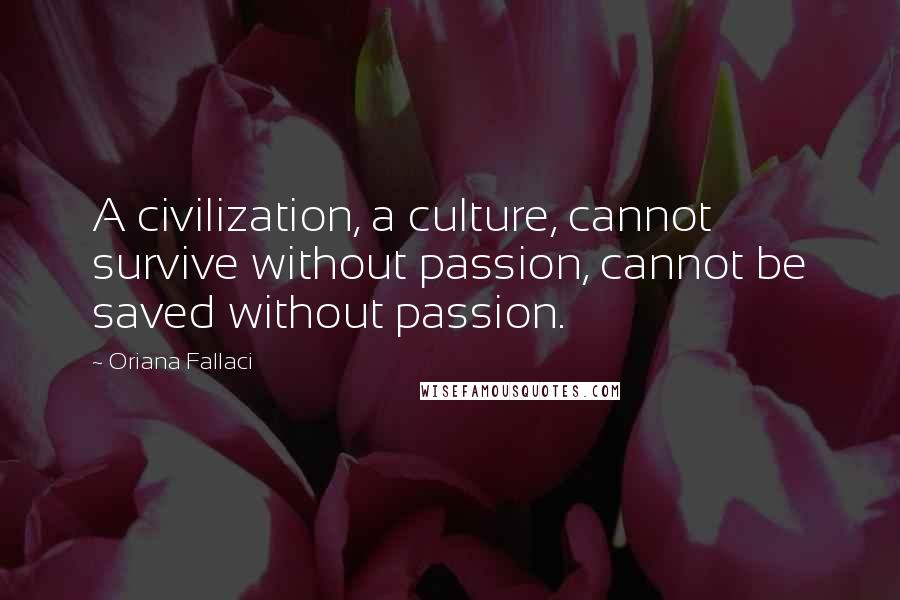 A civilization, a culture, cannot survive without passion, cannot be saved without passion.

~ Oriana Fallaci

WISEFAMOUSQUOTES.COM